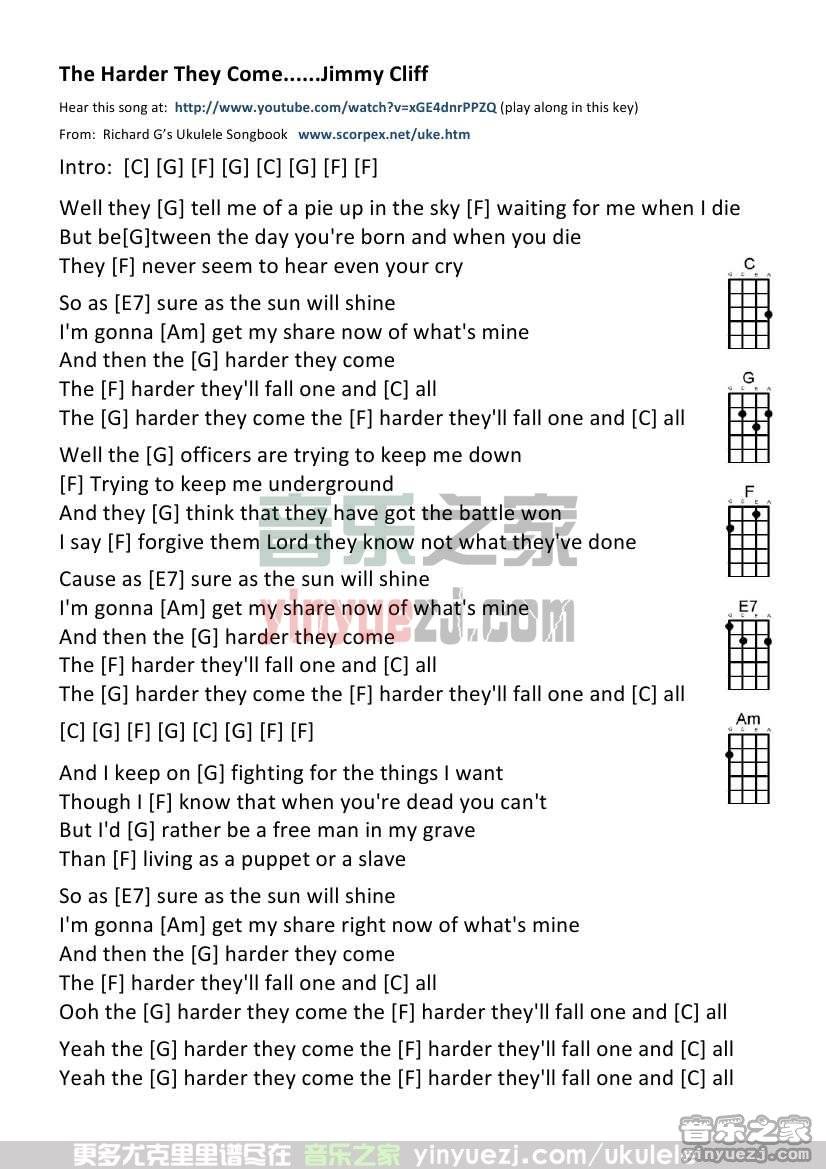 The Harder They Come......Jimmy Cliff

Hear this song at: http://www.youtube.com/watch?v=xGE4dnrPPZQ (play along in this key)

From: Richard G's Ukulele Songbook www.scorpex.net/uke.htm

Intro: [C] [G] [F] [G] [C] [G] [F] [F]

Well they [G] tell me of a pie up in the sky [F] waiting for me when I die
But be[G]tween the day you're born and when you die
They [F] never seem to hear even your cry

So as [E7] sure as the sun will shine
I'm gonna [Am] get my share now of what's mine
And then the [G] harder they come
The [F] harder they'll fall one and [C] all
The [G] harder they come the [F] harder they'll fall one and [C] all

Well the [G] officers are trying to keep me down
[F] Trying to keep me underground
And they [G] think that they have got the battle won
I say [F] forgive them Lord they know not what they've done

Cause as [E7] sure as the sun will shine
I'm gonna [Am] get my share now of what's mine
And then the [G] harder they come
The [F] harder they'll fall one and [C] all
The [G] harder they come the [F] harder they'll fall one and [C] all

[C] [G] [F] [G] [C] [G] [F] [F]

And I keep on [G] fighting for the things I want
Though I [F] know that when you're dead you can't
But I'd [G] rather be a free man in my grave
Than [F] living as a puppet or a slave

So as [E7] sure as the sun will shine
I'm gonna [Am] get my share right now of what's mine
And then the [G] harder they come
The [F] harder they'll fall one and [C] all
Ooh the [G] harder they come the [F] harder they'll fall one and [C] all

Yeah the [G] harder they come the [F] harder they'll fall one and [C] all
Yeah the [G] harder they come the [F] harder they'll fall one and [C] all

C
G
F
E7
Am

音乐之家
yinyuezj.com

更多尤克里里谱尽在 音乐之家 yinyuezj.com/ukulele

音乐之家
yinyuezj.com